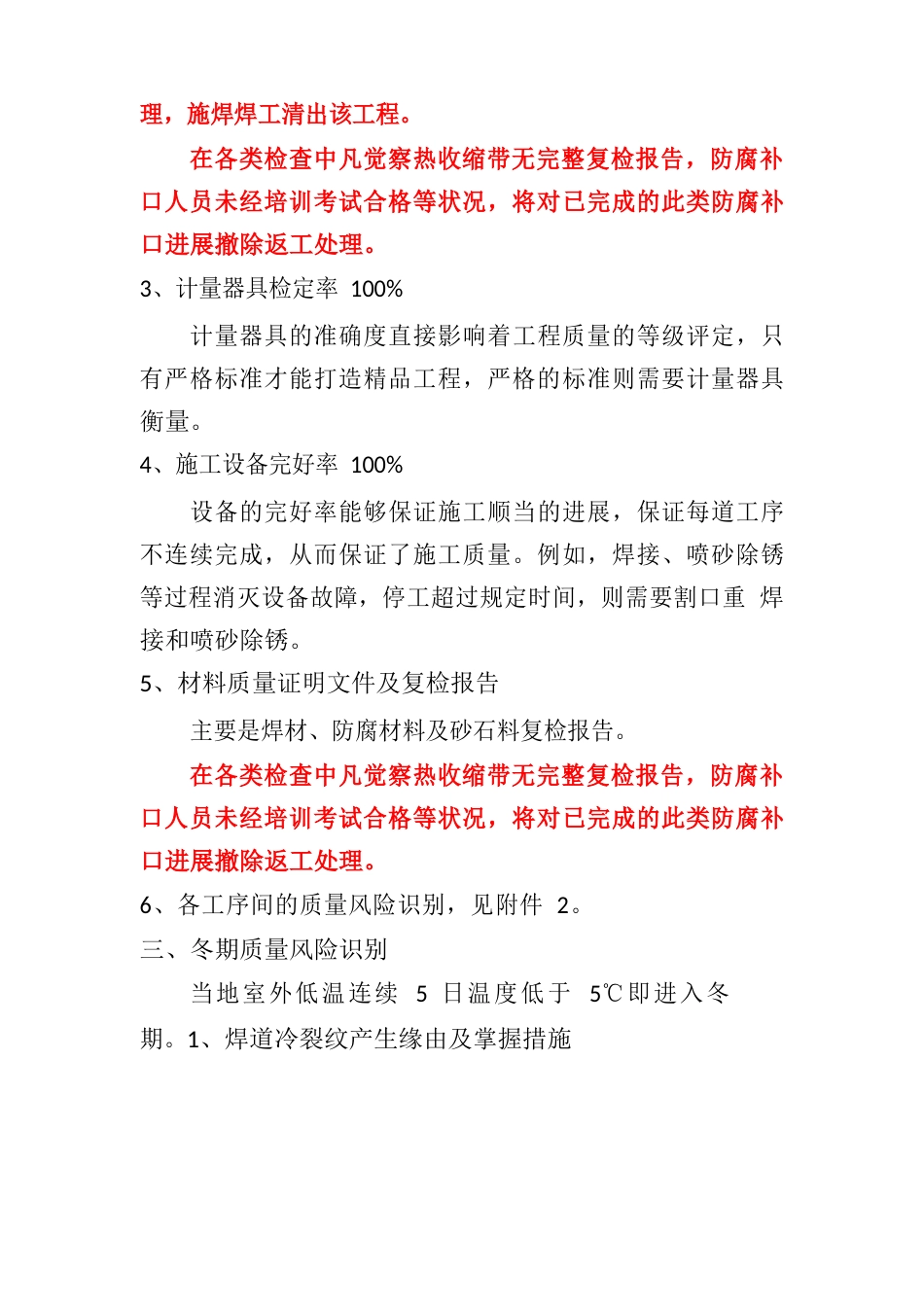 理，施焊焊工清出该工程。

在各类检查中凡觉察热收缩带无完整复检报告，防腐补口人员未经培训考试合格等状况，将对已完成的此类防腐补口进展撤除返工处理。

3、计量器具检定率 100%

计量器具的准确度直接影响着工程质量的等级评定，只有严格标准才能打造精品工程，严格的标准则需要计量器具衡量。

4、施工设备完好率 100%

设备的完好率能够保证施工顺当的进展，保证每道工序不连续完成，从而保证了施工质量。例如，焊接、喷砂除锈等过程消灭设备故障，停工超过规定时间，则需要割口重 焊接和喷砂除锈。

5、材料质量证明文件及复检报告

主要是焊材、防腐材料及砂石料复检报告。

在各类检查中凡觉察热收缩带无完整复检报告，防腐补口人员未经培训考试合格等状况，将对已完成的此类防腐补口进展撤除返工处理。

6、各工序间的质量风险识别，见附件 2。

三、冬期质量风险识别

当地室外低温连续 5 日温度低于 5℃即进入冬期。1、焊道冷裂纹产生缘由及掌握措施